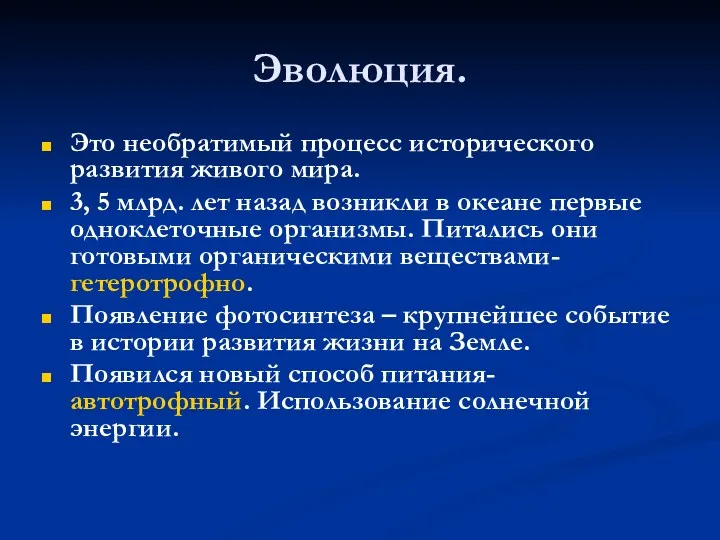 Эволюция.

Это необратимый процесс исторического развития живого мира.

3, 5 млрд. лет назад возникли в океане первые одноклеточные организмы. Питались они готовыми органическими веществами- гетеротрофно.

Появление фотосинтеза – крупнейшее событие в истории развития жизни на Земле.

Появился новый способ питания- автотрофный. Использование солнечной энергии.